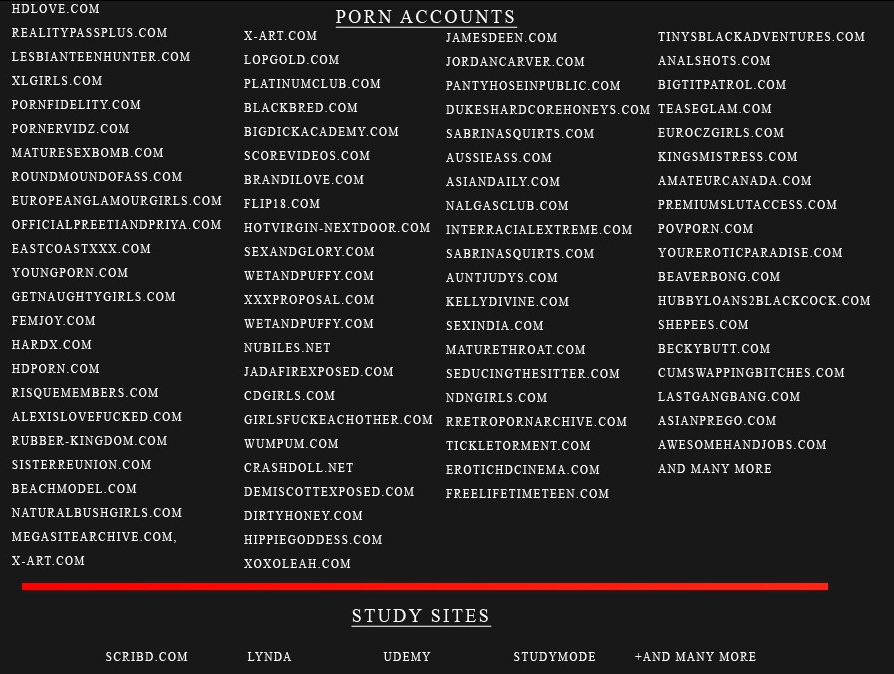 PORN ACCOUNTS

HDLOVE.COM
REALITYPASSPLUS.COM
LESBIANTEENHUNTER.COM
XLGIRLS.COM
PORNFIDELITY.COM
PORNERVIDZ.COM
MATURESEXBOMB.COM
ROUNDMOUNDOFASS.COM
EUROPEANGLAMOURGIRLS.COM
OFFICIALPREETIANDPRIYA.COM
EASTCOASTXXX.COM
YOUNGPORN.COM
GETNAUGHTYGIRLS.COM
FEMJOY.COM
HARDX.COM
HDPORN.COM
RISQUEMEMBERS.COM
ALEXISLOVEFUCKED.COM
RUBBER-KINGDOM.COM
SISTERREUNION.COM
BEACHMODEL.COM
NATURALBUSHGIRLS.COM
MEGASITEARCHIVE.COM,
X-ART.COM

X-ART.COM
LOPGOLD.COM
PLATINUMCLUB.COM
BLACKBRED.COM
BIGDICKACADEMY.COM
SCOREVIDEOS.COM
BRANDILOVE.COM
FLIP18.COM
HOTVIRGIN-NEXTDOOR.COM
SEXANDGLORY.COM
WETANDPUFFY.COM
XXXPROPOSAL.COM
WETANDPUFFY.COM
NUBILES.NET
JADAFIREXPOSED.COM
CDGIRLS.COM
GIRLSFUCKEACHOTHER.COM
WUMPUM.COM
CRASHDOLL.NET
DEMISCOTTEXPOSED.COM
DIRTYHONEY.COM
HIPPIEGODDESS.COM
XOXOLEAH.COM

JAMESDEEN.COM
JORDANCARVER.COM
PANTYHOSEINPUBLIC.COM
DUKESHARDCOREHONEYS.COM
SABRINASQUIRTS.COM
AUSSIEASS.COM
ASIANDAILY.COM
NALGASCLUB.COM
INTERRACIALEXTREME.COM
SABRINASQUIRTS.COM
AUNTJUDYS.COM
KELLYDIVINE.COM
SEXINDIA.COM
MATURETHROAT.COM
SEDUCINGTHESITTER.COM
NDNGIRLS.COM
RRETROPORNARCHIVE.COM
TICKLETORMENT.COM
EROTICHDCINEMA.COM
FREELIFETIMETEEN.COM

TINYSBLACKADVENTURES.COM
ANALSHOTS.COM
BIGTITPATROL.COM
TEASEGLAM.COM
EUROCZGIRLS.COM
KINGSMISTRESS.COM
AMATEURCANADA.COM
PREMIUMSLUTACCESS.COM
POVPORN.COM
YOUREROTICPARADISE.COM
BEAVERBONG.COM
HUBBYLOANS2BLACKCOCK.COM
SHEPEES.COM
BECKYBUTT.COM
CUMSWAPPINGBITCHES.COM
LASTGANGBANG.COM
ASIANPREGO.COM
AWESOMEHANDJOBS.COM
AND MANY MORE

STUDY SITES

SCRIBD.COM LYNDA UDEMY STUDYMODE +AND MANY MORE